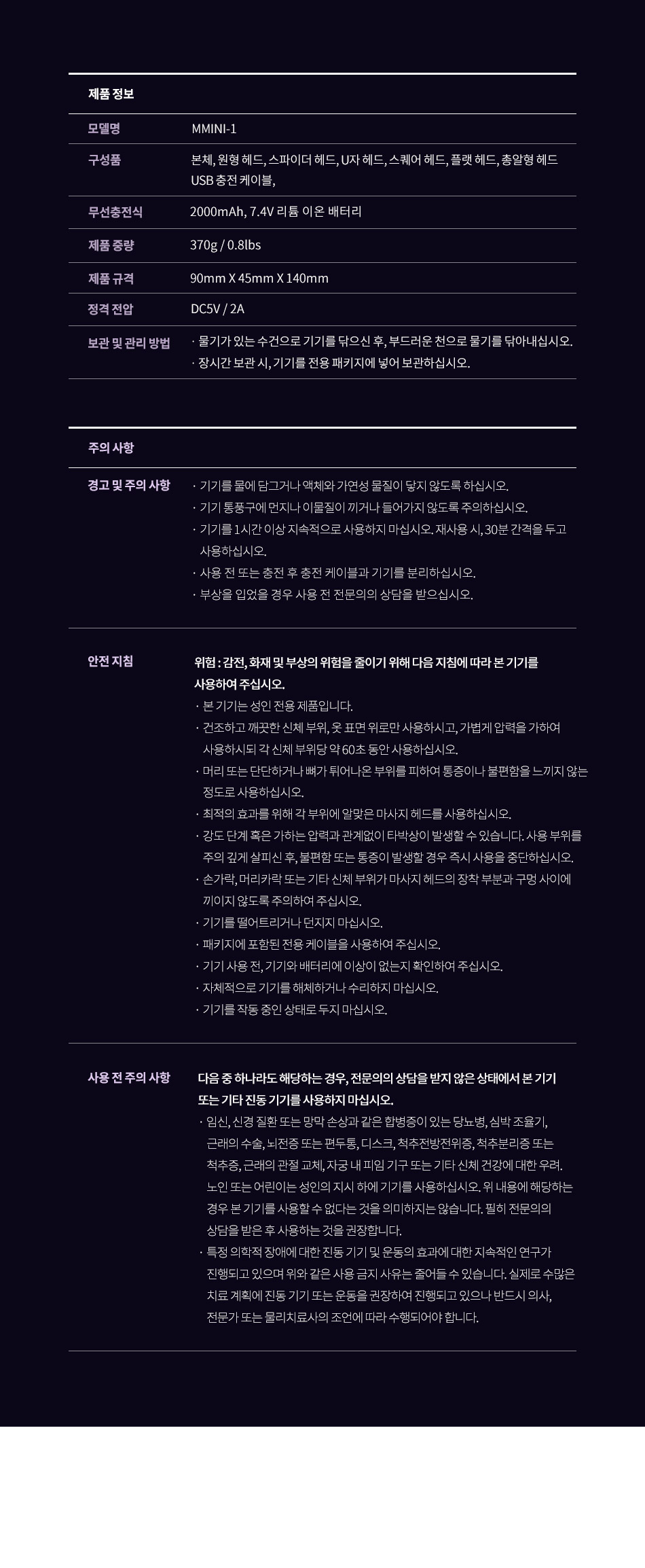 제품 정보

| 모델명 | MMINI-1 |
|---|---|
| 구성품 | 본체, 원형 헤드, 스파이더 헤드, U자 헤드, 스퀘어 헤드, 플랫 헤드, 총알형 헤드 USB 충전 케이블, |
| 무선충전식 | 2000mAh, 7.4V 리튬 이온 배터리 |
| 제품 중량 | 370g / 0.8lbs |
| 제품 규격 | 90mm X 45mm X 140mm |
| 정격 전압 | DC5V / 2A |
| 보관 및 관리 방법 | · 물기가 있는 수건으로 기기를 닦으신 후, 부드러운 천으로 물기를 닦아내십시오. · 장시간 보관 시, 기기를 전용 패키지에 넣어 보관하십시오. |

주의 사항

경고 및 주의 사항
· 기기를 물에 담그거나 액체와 가연성 물질이 닿지 않도록 하십시오.
· 기기 통풍구에 먼지나 이물질이 끼거나 들어가지 않도록 주의하십시오.
· 기기를 1시간 이상 지속적으로 사용하지 마십시오. 재사용 시, 30분 간격을 두고 사용하십시오.
· 사용 전 또는 충전 후 충전 케이블과 기기를 분리하십시오.
· 부상을 입었을 경우 사용 전 전문의의 상담을 받으십시오.

안전 지침
위험 : 감전, 화재 및 부상의 위험을 줄이기 위해 다음 지침에 따라 본 기기를 사용하여 주십시오.
· 본 기기는 성인 전용 제품입니다.
· 건조하고 깨끗한 신체 부위, 옷 표면 위로만 사용하시고, 가볍게 압력을 가하여 사용하시되 각 신체 부위당 약 60초 동안 사용하십시오.
· 머리 또는 단단하거나 뼈가 튀어나온 부위를 피하여 통증이나 불편함을 느끼지 않는 정도로 사용하십시오.
· 최적의 효과를 위해 각 부위에 알맞은 마사지 헤드를 사용하십시오.
· 강도 단계 혹은 가하는 압력과 관계없이 타박상이 발생할 수 있습니다. 사용 부위를 주의 깊게 살피신 후, 불편함 또는 통증이 발생할 경우 즉시 사용을 중단하십시오.
· 손가락, 머리카락 또는 기타 신체 부위가 마사지 헤드의 장착 부분과 구멍 사이에 끼이지 않도록 주의하여 주십시오.
· 기기를 떨어트리거나 던지지 마십시오.
· 패키지에 포함된 전용 케이블을 사용하여 주십시오.
· 기기 사용 전, 기기와 배터리에 이상이 없는지 확인하여 주십시오.
· 자체적으로 기기를 해체하거나 수리하지 마십시오.
· 기기를 작동 중인 상태로 두지 마십시오.

사용 전 주의 사항
다음 중 하나라도 해당하는 경우, 전문의의 상담을 받지 않은 상태에서 본 기기 또는 기타 진동 기기를 사용하지 마십시오.
· 임신, 신경 질환 또는 망막 손상과 같은 합병증이 있는 당뇨병, 심박 조율기, 근래의 수술, 뇌전증 또는 편두통, 디스크, 척추전방전위증, 척추분리증 또는 척추증, 근래의 관절 교체, 자궁 내 피임 기구 또는 기타 신체 건강에 대한 우려. 노인 또는 어린이는 성인의 지시 하에 기기를 사용하십시오. 위 내용에 해당하는 경우 본 기기를 사용할 수 없다는 것을 의미하지는 않습니다. 필히 전문의의 상담을 받은 후 사용하는 것을 권장합니다.
· 특정 의학적 장애에 대한 진동 기기 및 운동의 효과에 대한 지속적인 연구가 진행되고 있으며 위와 같은 사용 금지 사유는 줄어들 수 있습니다. 실제로 수많은 치료 계획에 진동 기기 또는 운동을 권장하여 진행되고 있으나 반드시 의사, 전문가 또는 물리치료사의 조언에 따라 수행되어야 합니다.